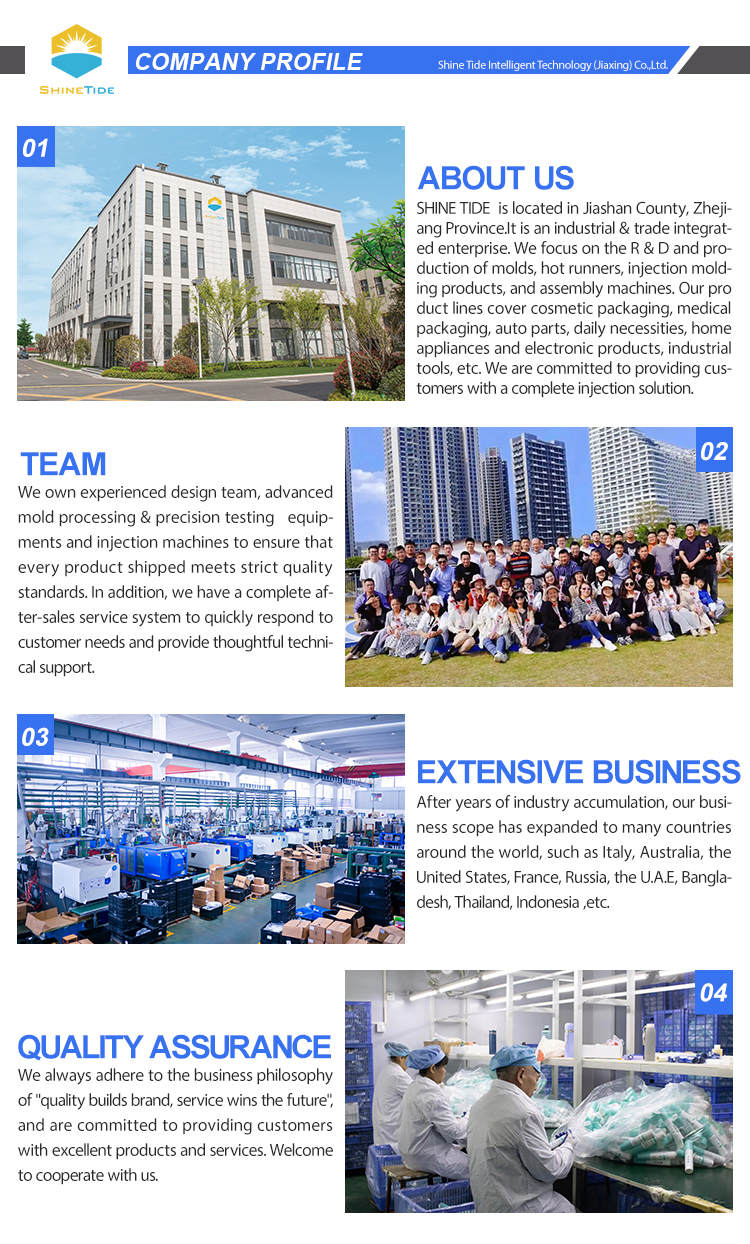 SHINETIDE

COMPANY PROFILE

Shine Tide Intelligent Technology (Jiaxing) Co.,Ltd.

01

ABOUT US

SHINE TIDE is located in Jiashan County, Zhejiang Province.It is an industrial & trade integrated enterprise. We focus on the R & D and production of molds, hot runners, injection molding products, and assembly machines. Our pro duct lines cover cosmetic packaging, medical packaging, auto parts, daily necessities, home appliances and electronic products, industrial tools, etc. We are committed to providing customers with a complete injection solution.

TEAM

We own experienced design team, advanced mold processing & precision testing equipments and injection machines to ensure that every product shipped meets strict quality standards. In addition, we have a complete after-sales service system to quickly respond to customer needs and provide thoughtful technical support.

02

03

EXTENSIVE BUSINESS

After years of industry accumulation, our business scope has expanded to many countries around the world, such as Italy, Australia, the United States, France, Russia, the U.A.E, Bangladesh, Thailand, Indonesia ,etc.

QUALITY ASSURANCE

We always adhere to the business philosophy of "quality builds brand, service wins the future", and are committed to providing customers with excellent products and services. Welcome to cooperate with us.

04